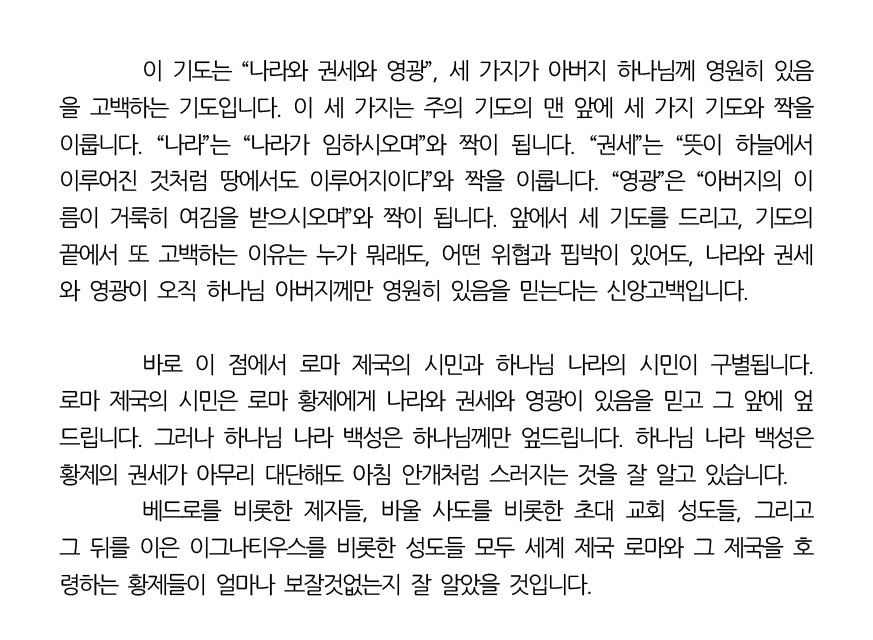 이 기도는 "나라와 권세와 영광", 세 가지가 아버지 하나님께 영원히 있음을 고백하는 기도입니다. 이 세 가지는 주의 기도의 맨 앞에 세 가지 기도와 짝을 이룹니다. "나라"는 "나라가 임하시오며"와 짝이 됩니다. "권세"는 "뜻이 하늘에서 이루어진 것처럼 땅에서도 이루어지이다"와 짝을 이룹니다. "영광"은 "아버지의 이름이 거룩히 여김을 받으시오며"와 짝이 됩니다. 앞에서 세 기도를 드리고, 기도의 끝에서 또 고백하는 이유는 누가 뭐래도, 어떤 위협과 핍박이 있어도, 나라와 권세와 영광이 오직 하나님 아버지께만 영원히 있음을 믿는다는 신앙고백입니다.

바로 이 점에서 로마 제국의 시민과 하나님 나라의 시민이 구별됩니다. 로마 제국의 시민은 로마 황제에게 나라와 권세와 영광이 있음을 믿고 그 앞에 엎드립니다. 그러나 하나님 나라 백성은 하나님께만 엎드립니다. 하나님 나라 백성은 황제의 권세가 아무리 대단해도 아침 안개처럼 스러지는 것을 잘 알고 있습니다.

베드로를 비롯한 제자들, 바울 사도를 비롯한 초대 교회 성도들, 그리고 그 뒤를 이은 이그나티우스를 비롯한 성도들 모두 세계 제국 로마와 그 제국을 호령하는 황제들이 얼마나 보잘것없는지 잘 알았을 것입니다.